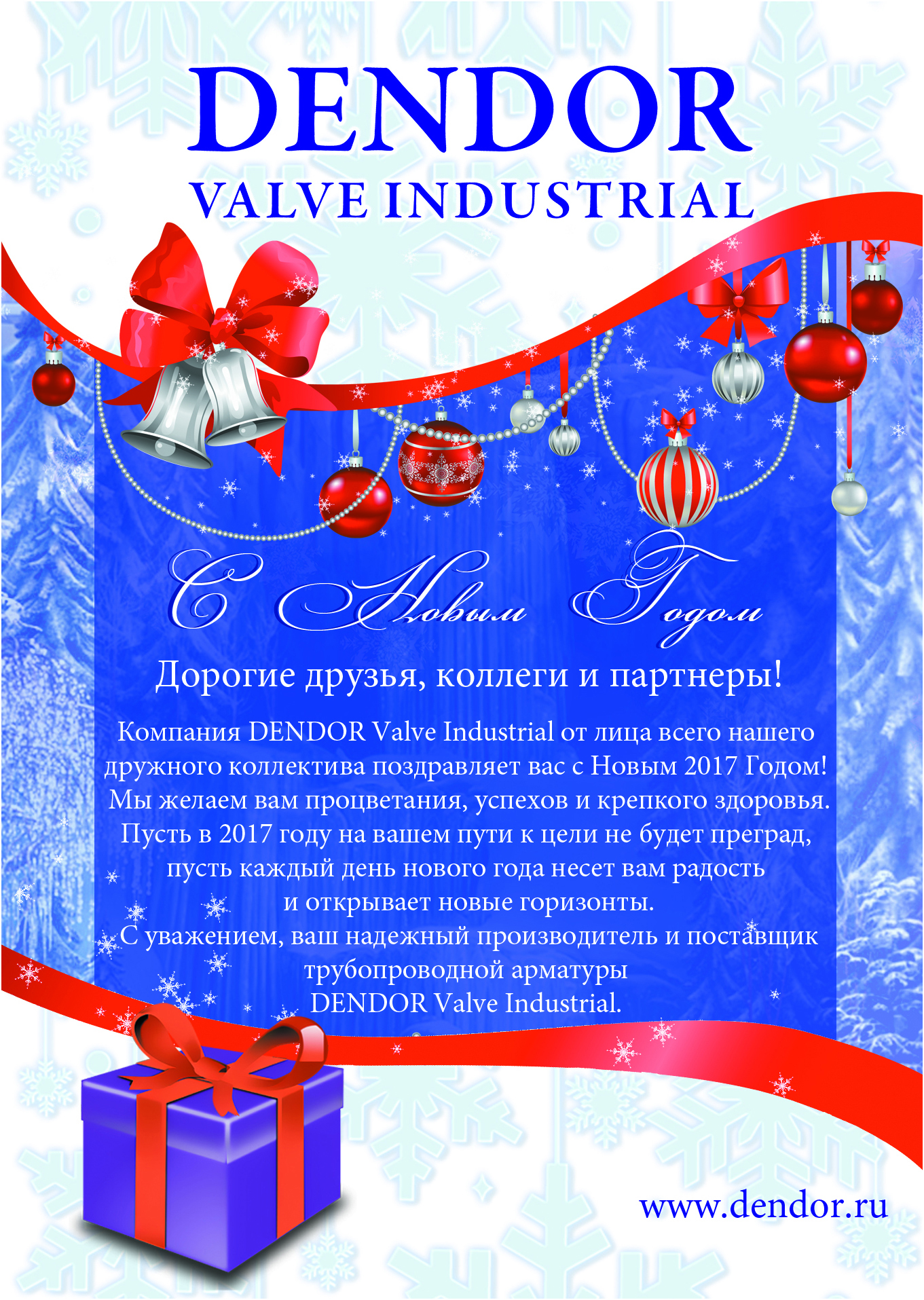 DENDOR
VALVE INDUSTRIAL

С Новым Годом

Дорогие друзья, коллеги и партнеры!

Компания DENDOR Valve Industrial от лица всего нашего дружного коллектива поздравляет вас с Новым 2017 Годом! Мы желаем вам процветания, успехов и крепкого здоровья. Пусть в 2017 году на вашем пути к цели не будет преград, пусть каждый день нового года несет вам радость и открывает новые горизонты.

С уважением, ваш надежный производитель и поставщик трубопроводной арматуры
DENDOR Valve Industrial.

www.dendor.ru